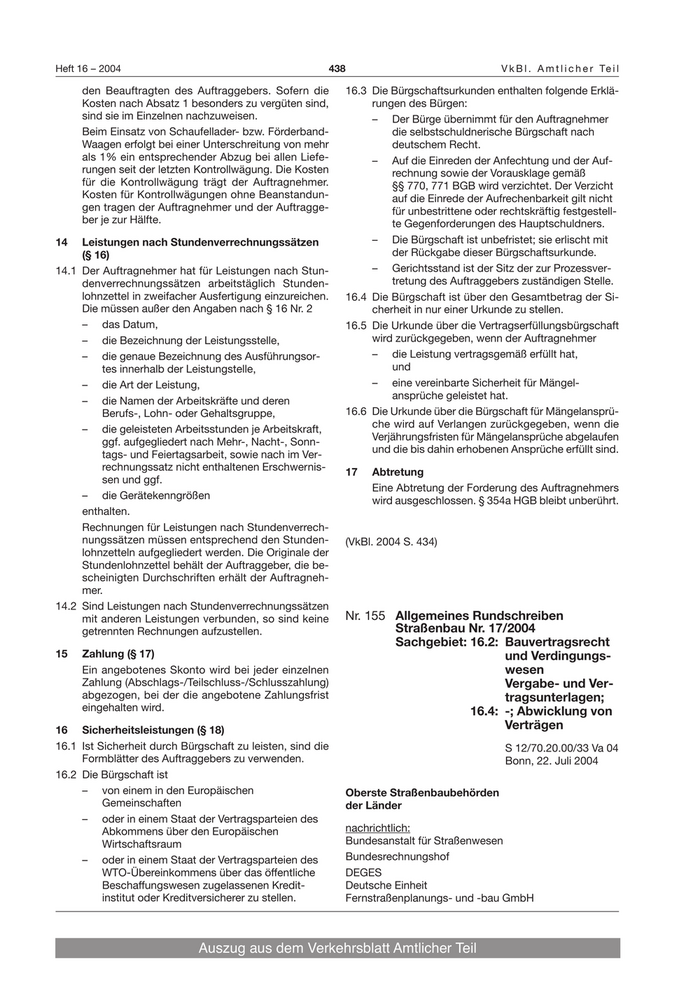 Heft 16 – 2004

438

VkBl. Amtlicher Teil

den Beauftragten des Auftraggebers. Sofern die Kosten nach Absatz 1 besonders zu vergüten sind, sind sie im Einzelnen nachzuweisen.

Beim Einsatz von Schaufellader- bzw. Förderband-Waagen erfolgt bei einer Unterschreitung von mehr als 1% ein entsprechender Abzug bei allen Lieferungen seit der letzten Kontrollwägung. Die Kosten für die Kontrollwägung trägt der Auftragnehmer. Kosten für Kontrollwägungen ohne Beanstandungen tragen der Auftragnehmer und der Auftraggeber je zur Hälfte.

14 Leistungen nach Stundenverrechnungssätzen (§ 16)

14.1 Der Auftragnehmer hat für Leistungen nach Stundenverrechnungssätzen arbeitstäglich Stundenlohnzettel in zweifacher Ausfertigung einzureichen. Die müssen außer den Angaben nach § 16 Nr. 2

– das Datum,

– die Bezeichnung der Leistungsstelle,

– die genaue Bezeichnung des Ausführungsortes innerhalb der Leistungsstelle,

– die Art der Leistung,

– die Namen der Arbeitskräfte und deren Berufs-, Lohn- oder Gehaltsgruppe,

– die geleisteten Arbeitsstunden je Arbeitskraft, ggf. aufgegliedert nach Mehr-, Nacht-, Sonntags- und Feiertagsarbeit, sowie nach im Verrechnungssatz nicht enthaltenen Erschwernissen und ggf.

– die Gerätekenngrößen

enthalten.

Rechnungen für Leistungen nach Stundenverrechnungssätzen müssen entsprechend den Stundenlohnzetteln aufgegliedert werden. Die Originale der Stundenlohnzettel behält der Auftraggeber, die bescheinigten Durchschriften erhält der Auftragnehmer.

14.2 Sind Leistungen nach Stundenverrechnungssätzen mit anderen Leistungen verbunden, so sind keine getrennten Rechnungen aufzustellen.

15 Zahlung (§ 17)

Ein angebotenes Skonto wird bei jeder einzelnen Zahlung (Abschlags-/Teilschluss-/Schlusszahlung) abgezogen, bei der die angebotene Zahlungsfrist eingehalten wird.

16 Sicherheitsleistungen (§ 18)

16.1 Ist Sicherheit durch Bürgschaft zu leisten, sind die Formblätter des Auftraggebers zu verwenden.

16.2 Die Bürgschaft ist

– von einem in den Europäischen Gemeinschaften

– oder in einem Staat der Vertragsparteien des Abkommens über den Europäischen Wirtschaftsraum

– oder in einem Staat der Vertragsparteien des WTO-Übereinkommens über das öffentliche Beschaffungswesen zugelassenen Kreditinstitut oder Kreditversicherer zu stellen.

16.3 Die Bürgschaftsurkunden enthalten folgende Erklärungen des Bürgen:

– Der Bürge übernimmt für den Auftragnehmer die selbstschuldnerische Bürgschaft nach deutschem Recht.

– Auf die Einreden der Anfechtung und der Aufrechnung sowie der Vorausklage gemäß §§ 770, 771 BGB wird verzichtet. Der Verzicht auf die Einrede der Aufrechenbarkeit gilt nicht für unbestrittene oder rechtskräftig festgestellte Gegenforderungen des Hauptschuldners.

– Die Bürgschaft ist unbefristet; sie erlischt mit der Rückgabe dieser Bürgschaftsurkunde.

– Gerichtsstand ist der Sitz der zur Prozessvertretung des Auftraggebers zuständigen Stelle.

16.4 Die Bürgschaft ist über den Gesamtbetrag der Sicherheit in nur einer Urkunde zu stellen.

16.5 Die Urkunde über die Vertragserfüllungsbürgschaft wird zurückgegeben, wenn der Auftragnehmer

– die Leistung vertragsgemäß erfüllt hat, und

– eine vereinbarte Sicherheit für Mängelansprüche geleistet hat.

16.6 Die Urkunde über die Bürgschaft für Mängelansprüche wird auf Verlangen zurückgegeben, wenn die Verjährungsfristen für Mängelansprüche abgelaufen und die bis dahin erhobenen Ansprüche erfüllt sind.

17 Abtretung

Eine Abtretung der Forderung des Auftragnehmers wird ausgeschlossen. § 354a HGB bleibt unberührt.

(VkBl. 2004 S. 434)

Nr. 155 Allgemeines Rundschreiben Straßenbau Nr. 17/2004
Sachgebiet: 16.2: Bauvertragsrecht und Verdingungswesen Vergabe- und Vertragsunterlagen;
16.4: -; Abwicklung von Verträgen

S 12/70.20.00/33 Va 04
Bonn, 22. Juli 2004

Oberste Straßenbaubehörden der Länder

nachrichtlich:
Bundesanstalt für Straßenwesen
Bundesrechnungshof
DEGES
Deutsche Einheit
Fernstraßenplanungs- und -bau GmbH

Auszug aus dem Verkehrsblatt Amtlicher Teil